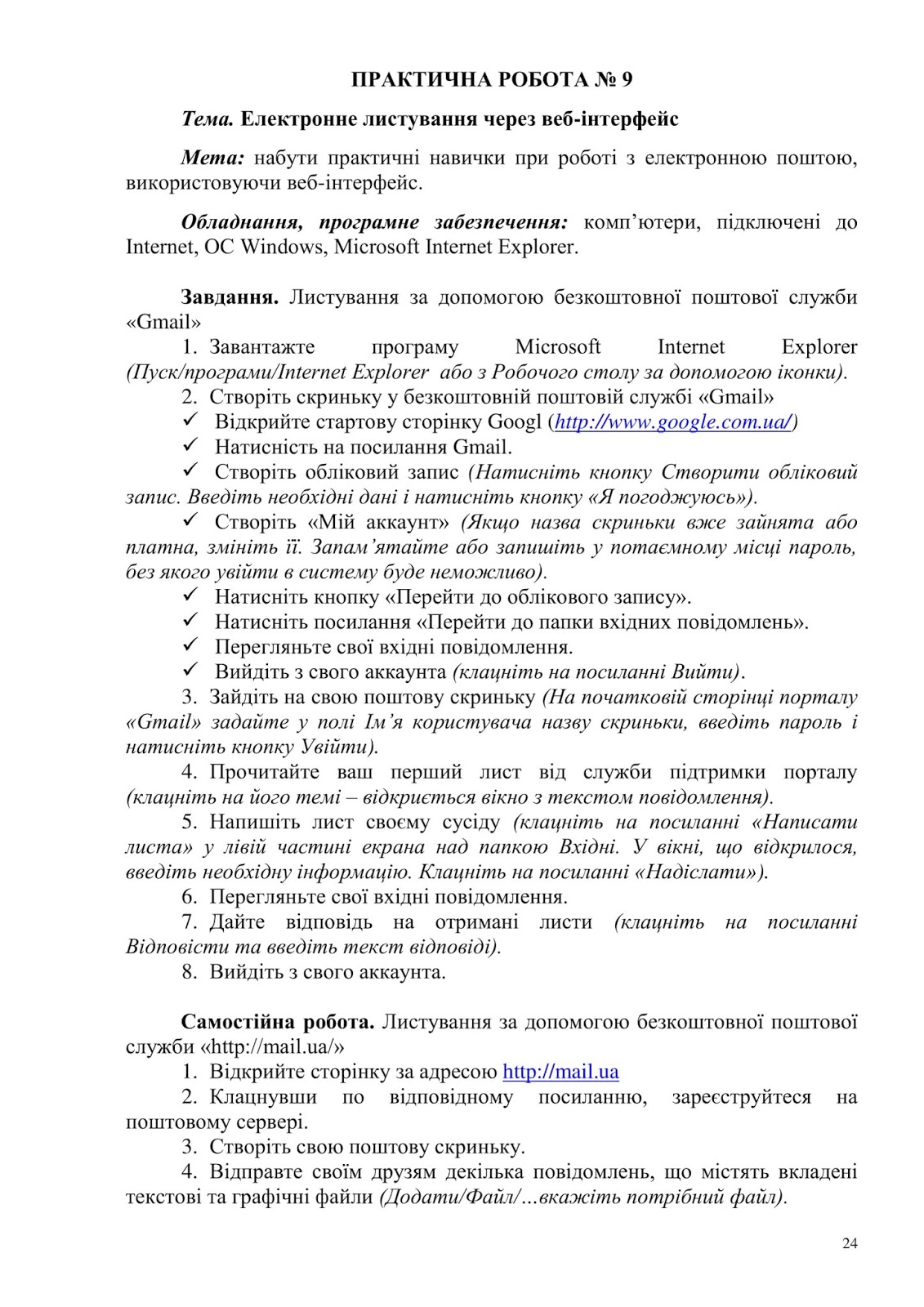 ПРАКТИЧНА РОБОТА № 9

Тема. Електронне листування через веб-інтерфейс

Мета: набути практичні навички при роботі з електронною поштою, використовуючи веб-інтерфейс.

Обладнання, програмне забезпечення: комп'ютери, підключені до Internet, ОС Windows, Microsoft Internet Explorer.

Завдання. Листування за допомогою безкоштовної поштової служби «Gmail»

1. Завантажте програму Microsoft Internet Explorer (Пуск/програми/Internet Explorer або з Робочого столу за допомогою іконки).

2. Створіть скриньку у безкоштовній поштовій службі «Gmail»

✓ Відкрийте стартову сторінку Googl (http://www.google.com.ua/)

✓ Натисність на посилання Gmail.

✓ Створіть обліковий запис (Натисніть кнопку Створити обліковий запис. Введіть необхідні дані і натисніть кнопку «Я погоджуюсь»).

✓ Створіть «Мій аккаунт» (Якщо назва скриньки вже зайнята або платна, змініть її. Запам'ятайте або запишіть у потаємному місці пароль, без якого увійти в систему буде неможливо).

✓ Натисніть кнопку «Перейти до облікового запису».

✓ Натисніть посилання «Перейти до папки вхідних повідомлень».

✓ Перегляньте свої вхідні повідомлення.

✓ Вийдіть з свого аккаунта (клацніть на посиланні Вийти).

3. Зайдіть на свою поштову скриньку (На початковій сторінці порталу «Gmail» задайте у полі Ім'я користувача назву скриньки, введіть пароль і натисніть кнопку Увійти).

4. Прочитайте ваш перший лист від служби підтримки порталу (клацніть на його темі – відкриється вікно з текстом повідомлення).

5. Напишіть лист своєму сусіду (клацніть на посиланні «Написати листа» у лівій частині екрана над папкою Вхідні. У вікні, що відкрилося, введіть необхідну інформацію. Клацніть на посиланні «Надіслати»).

6. Перегляньте свої вхідні повідомлення.

7. Дайте відповідь на отримані листи (клацніть на посиланні Відповісти та введіть текст відповіді).

8. Вийдіть з свого аккаунта.

Самостійна робота. Листування за допомогою безкоштовної поштової служби «http://mail.ua/»

1. Відкрийте сторінку за адресою http://mail.ua

2. Клацнувши по відповідному посиланню, зареєструйтеся на поштовому сервері.

3. Створіть свою поштову скриньку.

4. Відправте своїм друзям декілька повідомлень, що містять вкладені текстові та графічні файли (Додати/Файл/…вкажіть потрібний файл).

24